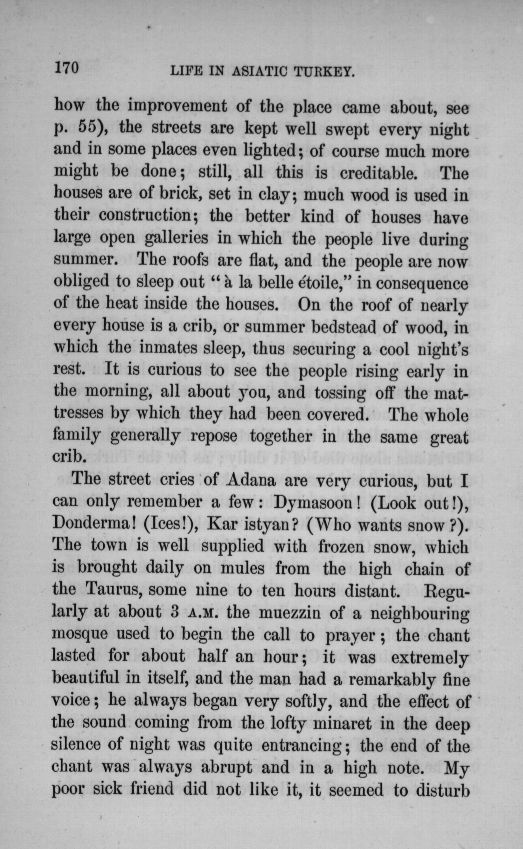 170 LIFE IN ASIATIC TURKEY.

how the improvement of the place came about, see p. 55), the streets are kept well swept every night and in some places even lighted; of course much more might be done; still, all this is creditable. The houses are of brick, set in clay; much wood is used in their construction; the better kind of houses have large open galleries in which the people live during summer. The roofs are flat, and the people are now obliged to sleep out "à la belle étoile," in consequence of the heat inside the houses. On the roof of nearly every house is a crib, or summer bedstead of wood, in which the inmates sleep, thus securing a cool night's rest. It is curious to see the people rising early in the morning, all about you, and tossing off the mattresses by which they had been covered. The whole family generally repose together in the same great crib.

The street cries of Adana are very curious, but I can only remember a few: Dymasoon! (Look out!), Donderma! (Ices!), Kar istyan? (Who wants snow?). The town is well supplied with frozen snow, which is brought daily on mules from the high chain of the Taurus, some nine to ten hours distant. Regularly at about 3 A.M. the muezzin of a neighbouring mosque used to begin the call to prayer; the chant lasted for about half an hour; it was extremely beautiful in itself, and the man had a remarkably fine voice; he always began very softly, and the effect of the sound coming from the lofty minaret in the deep silence of night was quite entrancing; the end of the chant was always abrupt and in a high note. My poor sick friend did not like it, it seemed to disturb